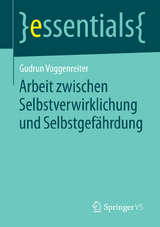 }essentials{

Gudrun Voggenreiter

Arbeit zwischen Selbstverwirklichung und Selbstgefährdung

Springer VS